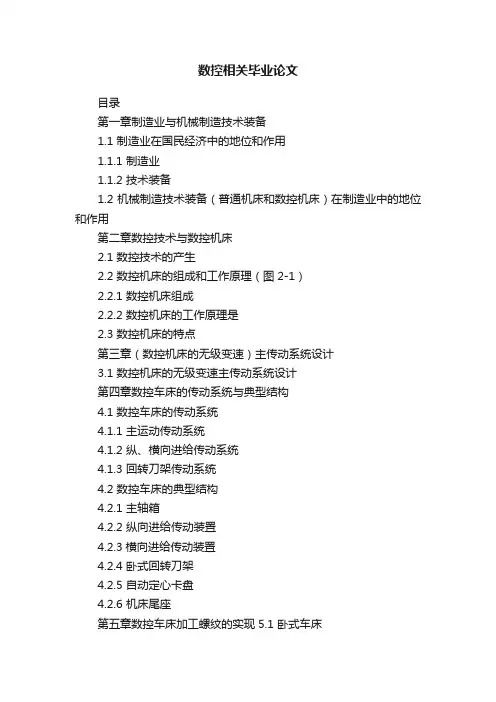 数控相关毕业论文

目录

第一章制造业与机械制造技术装备

1.1 制造业在国民经济中的地位和作用

1.1.1 制造业

1.1.2 技术装备

1.2 机械制造技术装备（普通机床和数控机床）在制造业中的地位和作用

第二章数控技术与数控机床

2.1 数控技术的产生

2.2 数控机床的组成和工作原理（图 2-1）

2.2.1 数控机床组成

2.2.2 数控机床的工作原理是

2.3 数控机床的特点

第三章（数控机床的无级变速）主传动系统设计

3.1 数控机床的无级变速主传动系统设计

第四章数控车床的传动系统与典型结构

4.1 数控车床的传动系统

4.1.1 主运动传动系统

4.1.2 纵、横向进给传动系统

4.1.3 回转刀架传动系统

4.2 数控车床的典型结构

4.2.1 主轴箱

4.2.2 纵向进给传动装置

4.2.3 横向进给传动装置

4.2.4 卧式回转刀架

4.2.5 自动定心卡盘

4.2.6 机床尾座

第五章数控车床加工螺纹的实现 5.1 卧式车床